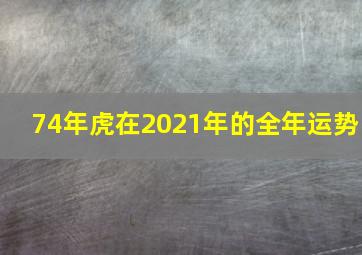 74年虎在2021年的全年运势